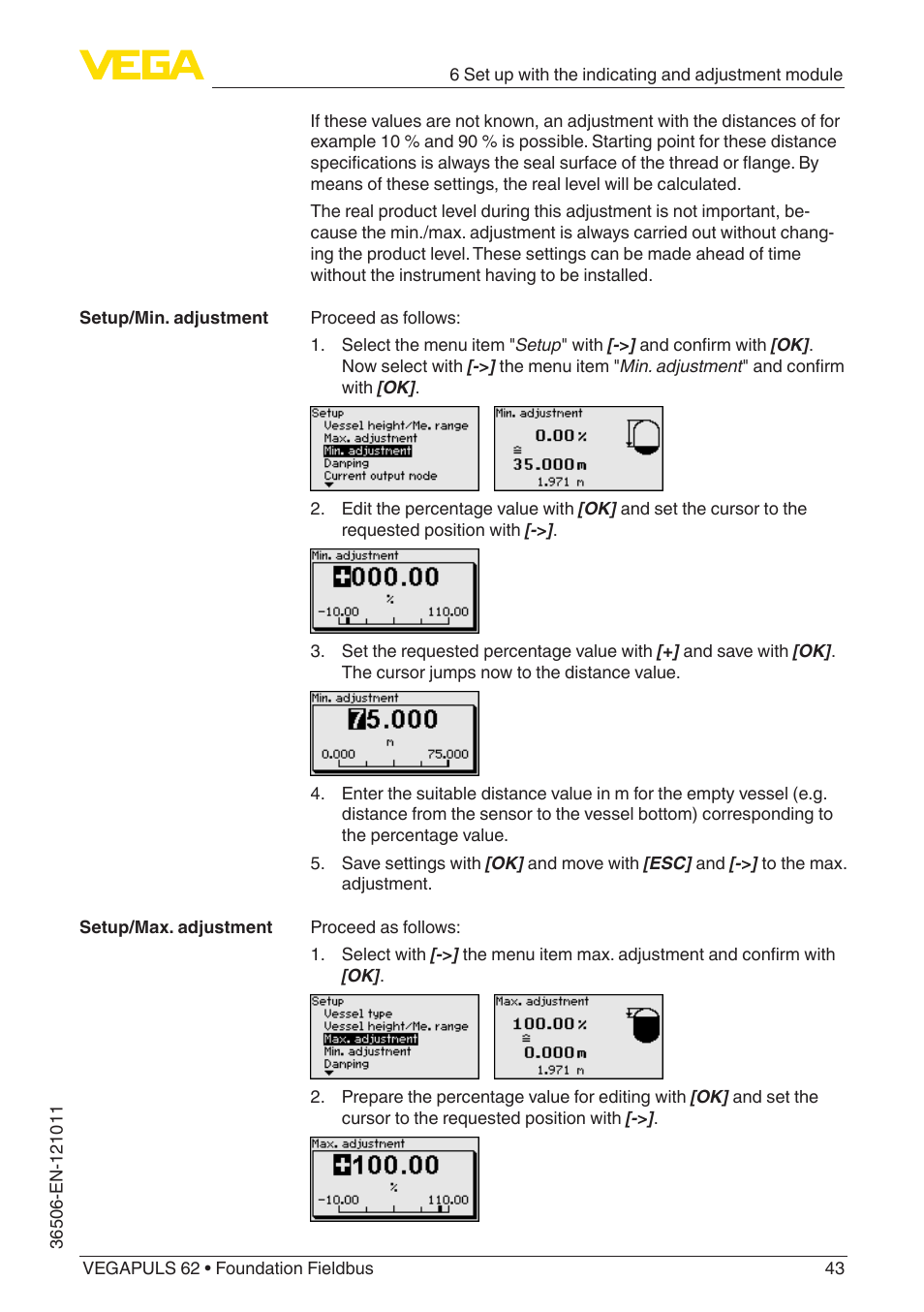 VEGA

6 Set up with the indicating and adjustment module

If these values are not known, an adjustment with the distances of for example 10 % and 90 % is possible. Starting point for these distance specifications is always the seal surface of the thread or flange. By means of these settings, the real level will be calculated.

The real product level during this adjustment is not important, because the min./max. adjustment is always carried out without changing the product level. These settings can be made ahead of time without the instrument having to be installed.

Setup/Min. adjustment

Proceed as follows:

1. Select the menu item "Setup" with [->] and confirm with [OK]. Now select with [->] the menu item "Min. adjustment" and confirm with [OK].

Setup
Vessel height/Me. range
Max. adjustment
Min. adjustment
Damping
Current output mode

Min. adjustment
0.00 %
≙
35.000 m
1.971 m

2. Edit the percentage value with [OK] and set the cursor to the requested position with [->].

Min. adjustment
+000.00
%
-10.00
110.00

3. Set the requested percentage value with [+] and save with [OK]. The cursor jumps now to the distance value.

Min. adjustment
75.000
m
0.000
75.000

4. Enter the suitable distance value in m for the empty vessel (e.g. distance from the sensor to the vessel bottom) corresponding to the percentage value.

5. Save settings with [OK] and move with [ESC] and [->] to the max. adjustment.

Setup/Max. adjustment

Proceed as follows:

1. Select with [->] the menu item max. adjustment and confirm with [OK].

Setup
Vessel type
Vessel height/Me. range
Max. adjustment
Min. adjustment
Damping

Max. adjustment
100.00 %
≙
0.000 m
1.971 m

2. Prepare the percentage value for editing with [OK] and set the cursor to the requested position with [->].

Max. adjustment
+100.00
%
-10.00
110.00

36506-EN-121011

VEGAPULS 62 • Foundation Fieldbus

43